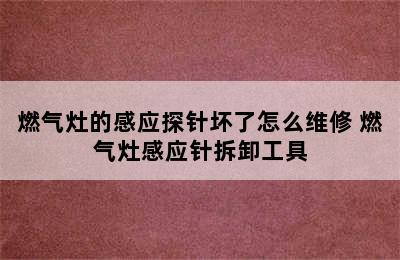 燃气灶的感应探针坏了怎么维修 燃气灶感应针拆卸工具